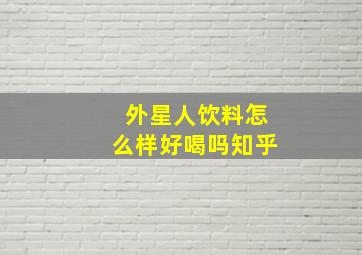 外星人饮料怎么样好喝吗知乎